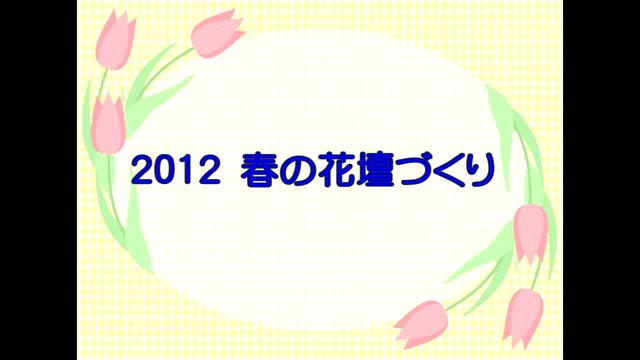 2012 春の花壇づくり